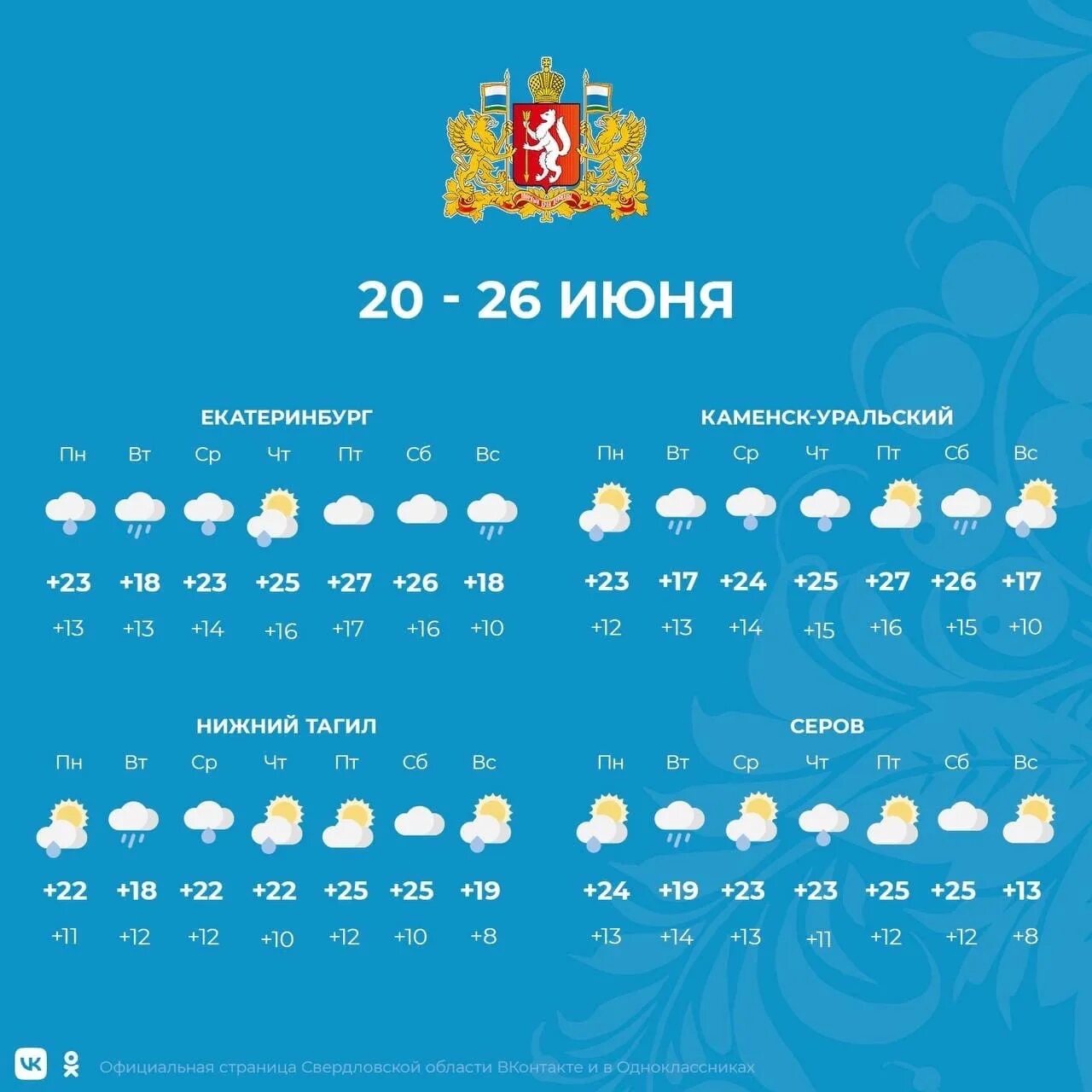 20 - 26 ИЮНЯ

ЕКАТЕРИНБУРГ

| Пн | Вт | Ср | Чт | Пт | Сб | Вс |
|---|---|---|---|---|---|---|
| +23 | +18 | +23 | +25 | +27 | +26 | +18 |
| +13 | +13 | +14 | +16 | +17 | +16 | +10 |

КАМЕНСК-УРАЛЬСКИЙ

| Пн | Вт | Ср | Чт | Пт | Сб | Вс |
|---|---|---|---|---|---|---|
| +23 | +17 | +24 | +25 | +27 | +26 | +17 |
| +12 | +13 | +14 | +15 | +16 | +15 | +10 |

НИЖНИЙ ТАГИЛ

| Пн | Вт | Ср | Чт | Пт | Сб | Вс |
|---|---|---|---|---|---|---|
| +22 | +18 | +22 | +22 | +25 | +25 | +19 |
| +11 | +12 | +12 | +10 | +12 | +10 | +8 |

СЕРОВ

| Пн | Вт | Ср | Чт | Пт | Сб | Вс |
|---|---|---|---|---|---|---|
| +24 | +19 | +23 | +23 | +25 | +25 | +13 |
| +13 | +14 | +13 | +11 | +12 | +12 | +8 |

Официальная страница Свердловской области ВКонтакте и в Одноклассниках